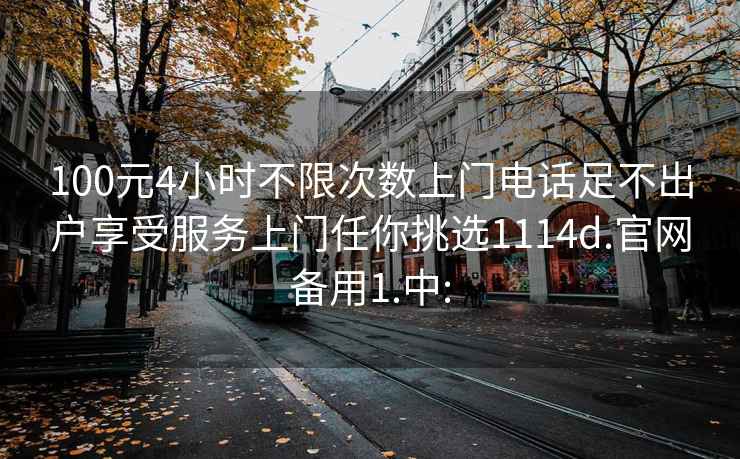 100元4小时不限次数上门电话足不出户享受服务上门任你挑选1114d.官网备用1.中: